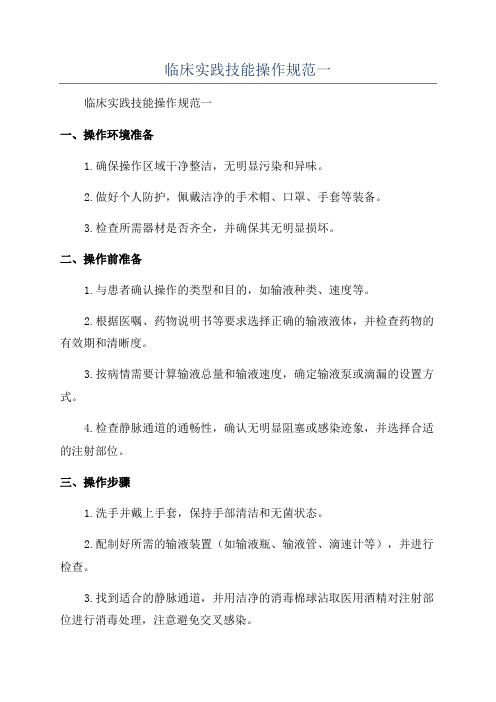 临床实践技能操作规范一

临床实践技能操作规范一

一、操作环境准备

1.确保操作区域干净整洁，无明显污染和异味。

2.做好个人防护，佩戴洁净的手术帽、口罩、手套等装备。

3.检查所需器材是否齐全，并确保其无明显损坏。

二、操作前准备

1.与患者确认操作的类型和目的，如输液种类、速度等。

2.根据医嘱、药物说明书等要求选择正确的输液液体，并检查药物的有效期和清晰度。

3.按病情需要计算输液总量和输液速度，确定输液泵或滴漏的设置方式。

4.检查静脉通道的通畅性，确认无明显阻塞或感染迹象，并选择合适的注射部位。

三、操作步骤

1.洗手并戴上手套，保持手部清洁和无菌状态。

2.配制好所需的输液装置（如输液瓶、输液管、滴速计等），并进行检查。

3.找到适合的静脉通道，并用洁净的消毒棉球沾取医用酒精对注射部位进行消毒处理，注意避免交叉感染。